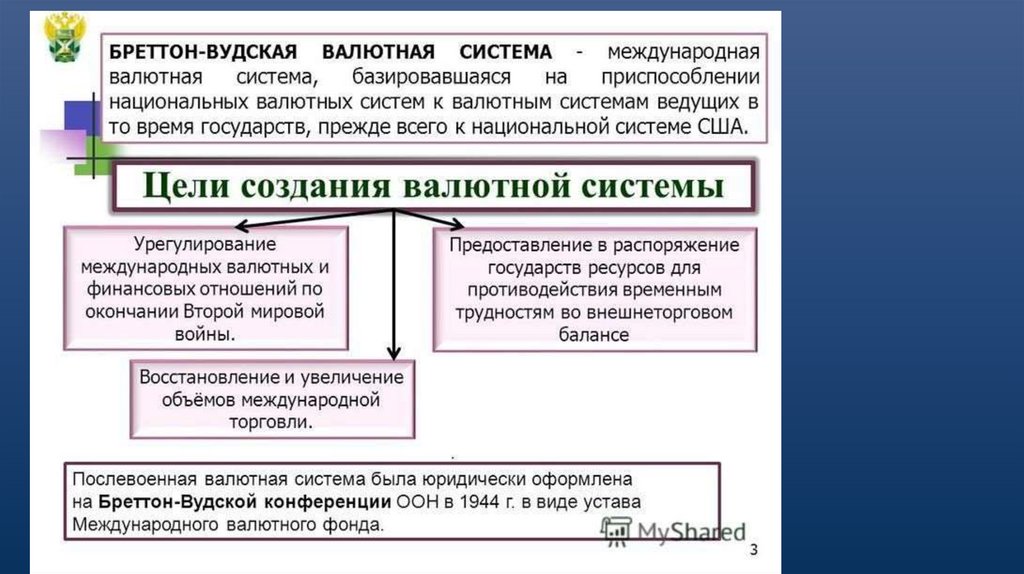 БРЕТТОН-ВУДСКАЯ ВАЛЮТНАЯ СИСТЕМА - международная валютная система, базировавшаяся на приспособлении национальных валютных систем к валютным системам ведущих в то время государств, прежде всего к национальной системе США.

Цели создания валютной системы

Урегулирование международных валютных и финансовых отношений по окончании Второй мировой войны.

Предоставление в распоряжение государств ресурсов для противодействия временным трудностям во внешнеторговом балансе

Восстановление и увеличение объёмов международной торговли.

Послевоенная валютная система была юридически оформлена на Бреттон-Вудской конференции ООН в 1944 г. в виде устава Международного валютного фонда.

MyShared

3